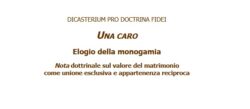 DICASTERIUM PRO DOCTRINA FIDEI

UNA CARO

Elogio della monogamia

Nota dottrinale sul valore del matrimonio come unione esclusiva e appartenenza reciproca